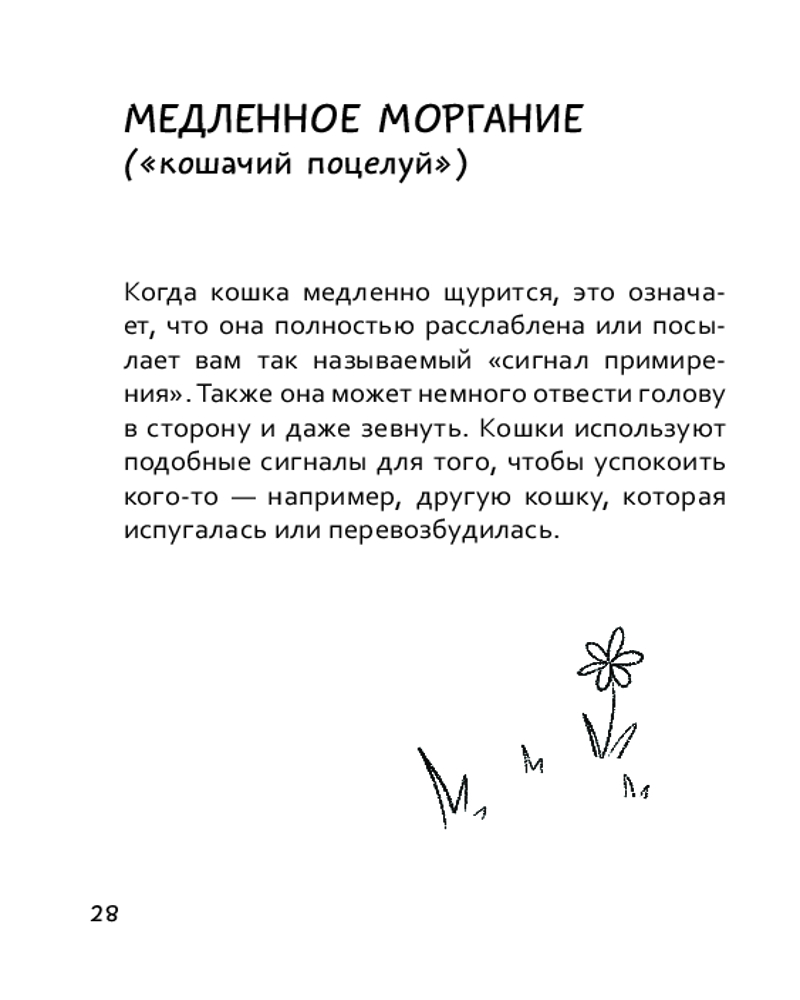 МЕДЛЕННОЕ МОРГАНИЕ
(«кошачий поцелуй»)

Когда кошка медленно щурится, это означает, что она полностью расслаблена или посылает вам так называемый «сигнал примирения». Также она может немного отвести голову в сторону и даже зевнуть. Кошки используют подобные сигналы для того, чтобы успокоить кого-то — например, другую кошку, которая испугалась или перевозбудилась.

28